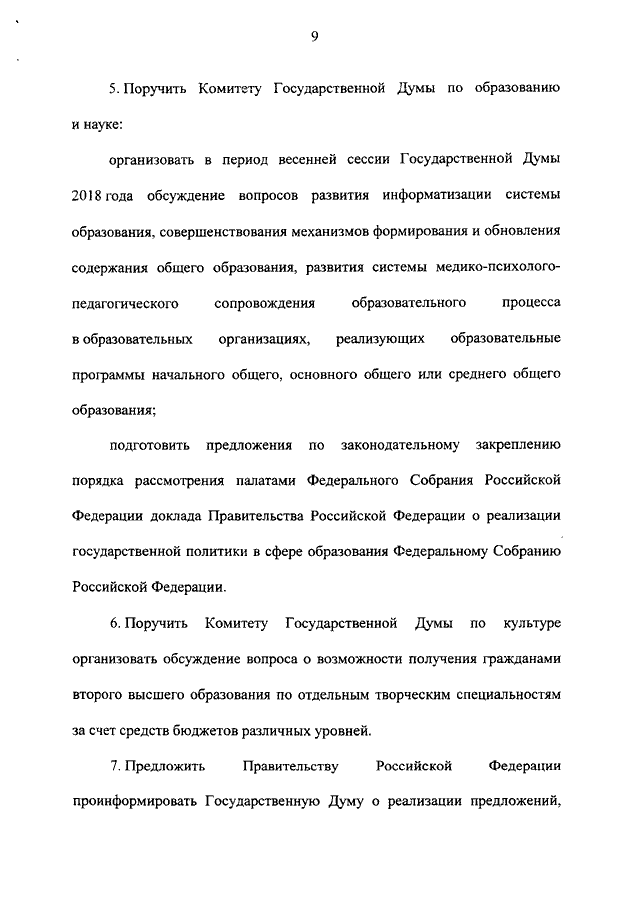 9

5. Поручить Комитету Государственной Думы по образованию и науке:

организовать в период весенней сессии Государственной Думы 2018 года обсуждение вопросов развития информатизации системы образования, совершенствования механизмов формирования и обновления содержания общего образования, развития системы медико-психолого-педагогического сопровождения образовательного процесса в образовательных организациях, реализующих образовательные программы начального общего, основного общего или среднего общего образования;

подготовить предложения по законодательному закреплению порядка рассмотрения палатами Федерального Собрания Российской Федерации доклада Правительства Российской Федерации о реализации государственной политики в сфере образования Федеральному Собранию Российской Федерации.

6. Поручить Комитету Государственной Думы по культуре организовать обсуждение вопроса о возможности получения гражданами второго высшего образования по отдельным творческим специальностям за счет средств бюджетов различных уровней.

7. Предложить Правительству Российской Федерации проинформировать Государственную Думу о реализации предложений,